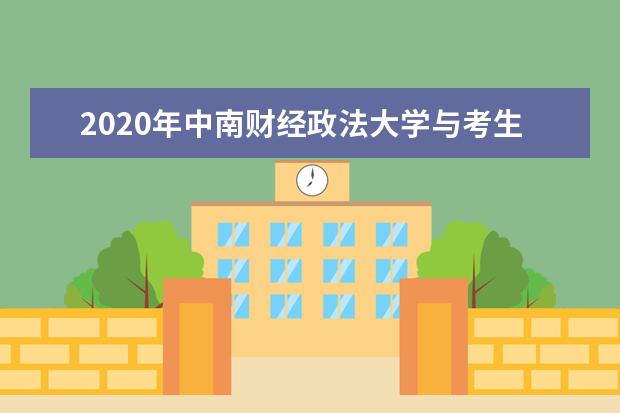 2020年中南财经政法大学与考生